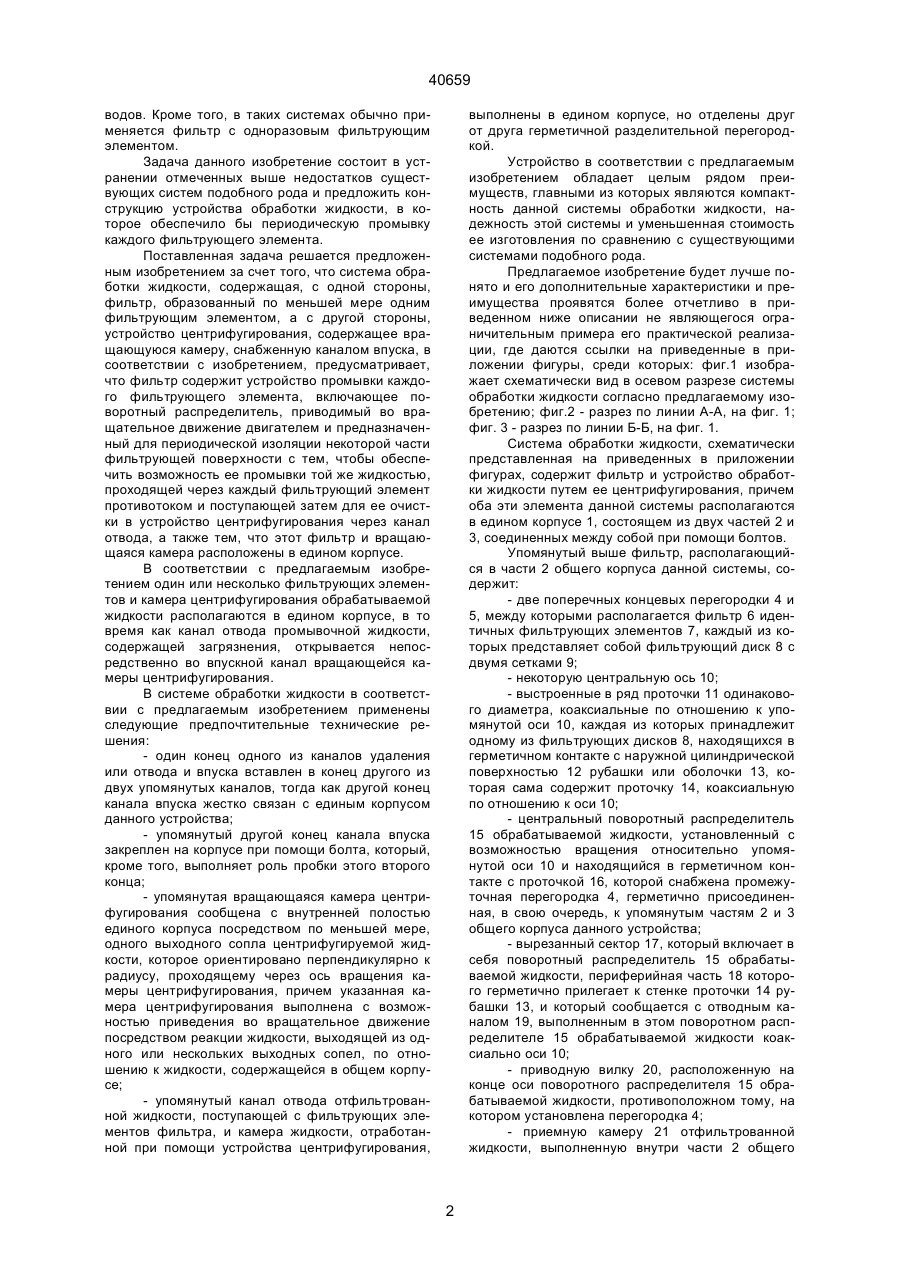 40659

водов. Кроме того, в таких системах обычно применяется фильтр с одноразовым фильтрующим элементом.

Задача данного изобретение состоит в устранении отмеченных выше недостатков существующих систем подобного рода и предложить конструкцию устройства обработки жидкости, в которое обеспечило бы периодическую промывку каждого фильтрующего элемента.

Поставленная задача решается предложенным изобретением за счет того, что система обработки жидкости, содержащая, с одной стороны, фильтр, образованный по меньшей мере одним фильтрующим элементом, а с другой стороны, устройство центрифугирования, содержащее вращающуюся камеру, снабженную каналом впуска, в соответствии с изобретением, предусматривает, что фильтр содержит устройство промывки каждого фильтрующего элемента, включающее поворотный распределитель, приводимый во вращательное движение двигателем и предназначенный для периодической изоляции некоторой части фильтрующей поверхности с тем, чтобы обеспечить возможность ее промывки той же жидкостью, проходящей через каждый фильтрующий элемент противотоком и поступающей затем для ее очистки в устройство центрифугирования через канал отвода, а также тем, что этот фильтр и вращающаяся камера расположены в едином корпусе.

В соответствии с предлагаемым изобретением один или несколько фильтрующих элементов и камера центрифугирования обрабатываемой жидкости располагаются в едином корпусе, в то время как канал отвода промывочной жидкости, содержащей загрязнения, открывается непосредственно во впускной канал вращающейся камеры центрифугирования.

В системе обработки жидкости в соответствии с предлагаемым изобретением применены следующие предпочтительные технические решения:

- один конец одного из каналов удаления или отвода и впуска вставлен в конец другого из двух упомянутых каналов, тогда как другой конец канала впуска жестко связан с единым корпусом данного устройства;

- упомянутый другой конец канала впуска закреплен на корпусе при помощи болта, который, кроме того, выполняет роль пробки этого второго конца;

- упомянутая вращающаяся камера центрифугирования сообщена с внутренней полостью единого корпуса посредством по меньшей мере, одного выходного сопла центрифугируемой жидкости, которое ориентировано перпендикулярно к радиусу, проходящему через ось вращения камеры центрифугирования, причем указанная камера центрифугирования выполнена с возможностью приведения во вращательное движение посредством реакции жидкости, выходящей из одного или нескольких выходных сопел, по отношению к жидкости, содержащейся в общем корпусе;

- упомянутый канал отвода отфильтрованной жидкости, поступающей с фильтрующих элементов фильтра, и камера жидкости, отработанной при помощи устройства центрифугирования, выполнены в едином корпусе, но отделены друг от друга герметичной разделительной перегородкой.

Устройство в соответствии с предлагаемым изобретением обладает целым рядом преимуществ, главными из которых являются компактность данной системы обработки жидкости, надежность этой системы и уменьшенная стоимость ее изготовления по сравнению с существующими системами подобного рода.

Предлагаемое изобретение будет лучше понято и его дополнительные характеристики и преимущества проявятся более отчетливо в приведенном ниже описании не являющегося ограничительным примера его практической реализации, где даются ссылки на приведенные в приложении фигуры, среди которых: фиг.1 изображает схематически вид в осевом разрезе системы обработки жидкости согласно предлагаемому изобретению; фиг.2 - разрез по линии А-А, на фиг. 1; фиг. 3 - разрез по линии Б-Б, на фиг. 1.

Система обработки жидкости, схематически представленная на приведенных в приложении фигурах, содержит фильтр и устройство обработки жидкости путем ее центрифугирования, причем оба эти элемента данной системы располагаются в едином корпусе 1, состоящем из двух частей 2 и 3, соединенных между собой при помощи болтов.

Упомянутый выше фильтр, располагающийся в части 2 общего корпуса данной системы, содержит:

- две поперечных концевых перегородки 4 и 5, между которыми располагается фильтр 6 идентичных фильтрующих элементов 7, каждый из которых представляет собой фильтрующий диск 8 с двумя сетками 9;

- некоторую центральную ось 10;

- выстроенные в ряд проточки 11 одинакового диаметра, коаксиальные по отношению к упомянутой оси 10, каждая из которых принадлежит одному из фильтрующих дисков 8, находящихся в герметичном контакте с наружной цилиндрической поверхностью 12 рубашки или оболочки 13, которая сама содержит проточку 14, коаксиальную по отношению к оси 10;

- центральный поворотный распределитель 15 обрабатываемой жидкости, установленный с возможностью вращения относительно упомянутой оси 10 и находящийся в герметичном контакте с проточкой 16, которой снабжена промежуточная перегородка 4, герметично присоединенная, в свою очередь, к упомянутым частям 2 и 3 общего корпуса данного устройства;

- вырезанный сектор 17, который включает в себя поворотный распределитель 15 обрабатываемой жидкости, периферийная часть 18 которого герметично прилегает к стенке проточки 14 рубашки 13, и который сообщается с отводным каналом 19, выполненным в этом поворотном распределителе 15 обрабатываемой жидкости коаксиально оси 10;

- приводную вилку 20, расположенную на конце оси поворотного распределителя 15 обрабатываемой жидкости, противоположном тому, на котором установлена перегородка 4;

- приемную камеру 21 отфильтрованной жидкости, выполненную внутри части 2 общего

2